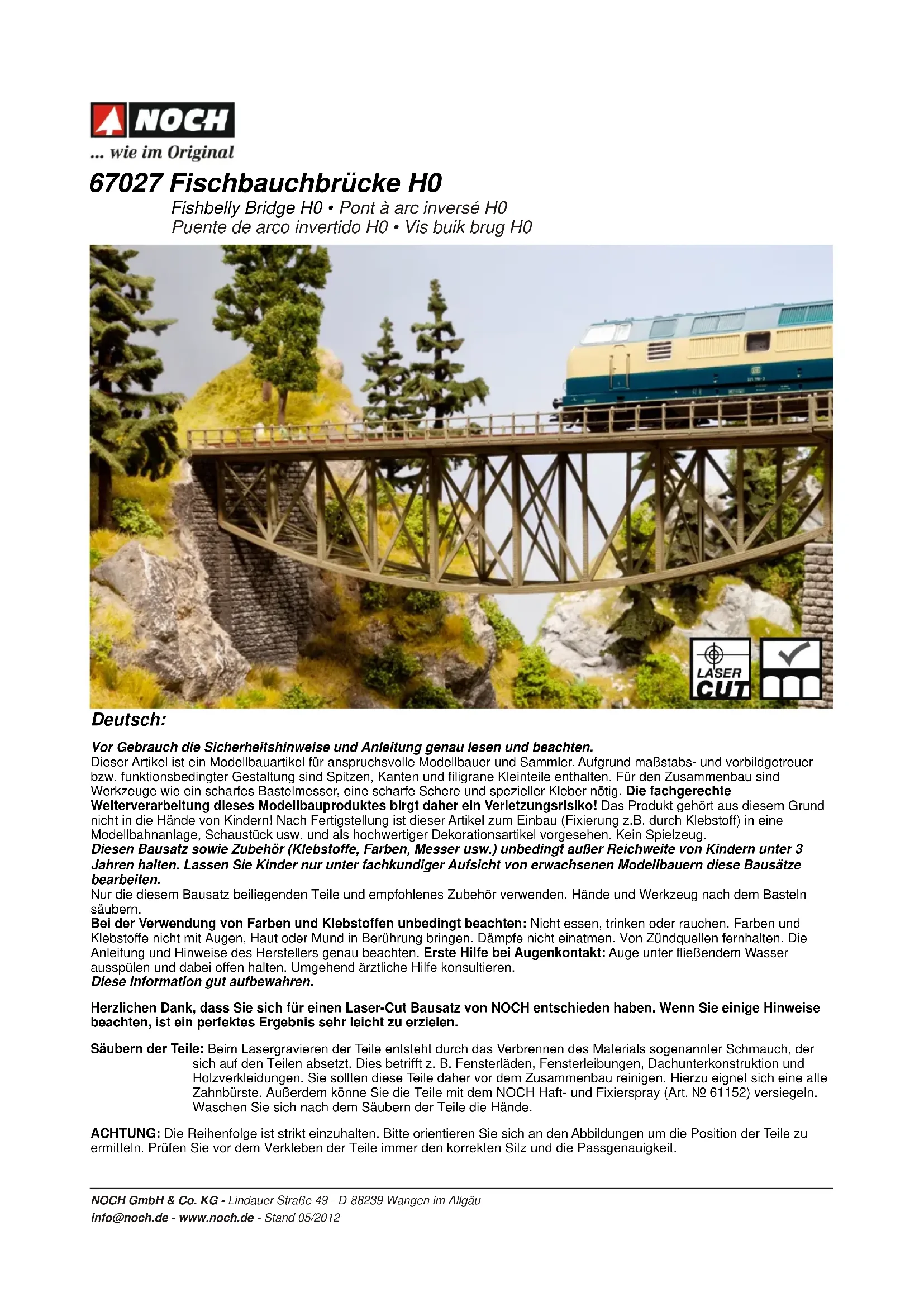 NOCH
... wie im Original

67027 Fischbauchbrücke H0

Fishbelly Bridge H0 • Pont à arc inversé H0
Puente de arco invertido H0 • Vis buik brug H0

LASER CUT

Deutsch:

Vor Gebrauch die Sicherheitshinweise und Anleitung genau lesen und beachten.
Dieser Artikel ist ein Modellbauartikel für anspruchsvolle Modellbauer und Sammler. Aufgrund maßstabs- und vorbildgetreuer bzw. funktionsbedingter Gestaltung sind Spitzen, Kanten und filigrane Kleinteile enthalten. Für den Zusammenbau sind Werkzeuge wie ein scharfes Bastelmesser, eine scharfe Schere und spezieller Kleber nötig. Die fachgerechte Weiterverarbeitung dieses Modellbauproduktes birgt daher ein Verletzungsrisiko! Das Produkt gehört aus diesem Grund nicht in die Hände von Kindern! Nach Fertigstellung ist dieser Artikel zum Einbau (Fixierung z.B. durch Klebstoff) in eine Modellbahnanlage, Schaustück usw. und als hochwertiger Dekorationsartikel vorgesehen. Kein Spielzeug.
Diesen Bausatz sowie Zubehör (Klebstoffe, Farben, Messer usw.) unbedingt außer Reichweite von Kindern unter 3 Jahren halten. Lassen Sie Kinder nur unter fachkundiger Aufsicht von erwachsenen Modellbauern diese Bausätze bearbeiten.
Nur die diesem Bausatz beiliegenden Teile und empfohlenes Zubehör verwenden. Hände und Werkzeug nach dem Basteln säubern.
Bei der Verwendung von Farben und Klebstoffen unbedingt beachten: Nicht essen, trinken oder rauchen. Farben und Klebstoffe nicht mit Augen, Haut oder Mund in Berührung bringen. Dämpfe nicht einatmen. Von Zündquellen fernhalten. Die Anleitung und Hinweise des Herstellers genau beachten. Erste Hilfe bei Augenkontakt: Auge unter fließendem Wasser ausspülen und dabei offen halten. Umgehend ärztliche Hilfe konsultieren.
Diese Information gut aufbewahren.

Herzlichen Dank, dass Sie sich für einen Laser-Cut Bausatz von NOCH entschieden haben. Wenn Sie einige Hinweise beachten, ist ein perfektes Ergebnis sehr leicht zu erzielen.

Säubern der Teile: Beim Lasergravieren der Teile entsteht durch das Verbrennen des Materials sogenannter Schmauch, der sich auf den Teilen absetzt. Dies betrifft z. B. Fensterläden, Fensterleibungen, Dachunterkonstruktion und Holzverkleidungen. Sie sollten diese Teile daher vor dem Zusammenbau reinigen. Hierzu eignet sich eine alte Zahnbürste. Außerdem könne Sie die Teile mit dem NOCH Haft- und Fixierspray (Art. № 61152) versiegeln. Waschen Sie sich nach dem Säubern der Teile die Hände.

ACHTUNG: Die Reihenfolge ist strikt einzuhalten. Bitte orientieren Sie sich an den Abbildungen um die Position der Teile zu ermitteln. Prüfen Sie vor dem Verkleben der Teile immer den korrekten Sitz und die Passgenauigkeit.

NOCH GmbH & Co. KG - Lindauer Straße 49 - D-88239 Wangen im Allgäu
info@noch.de - www.noch.de - Stand 05/2012